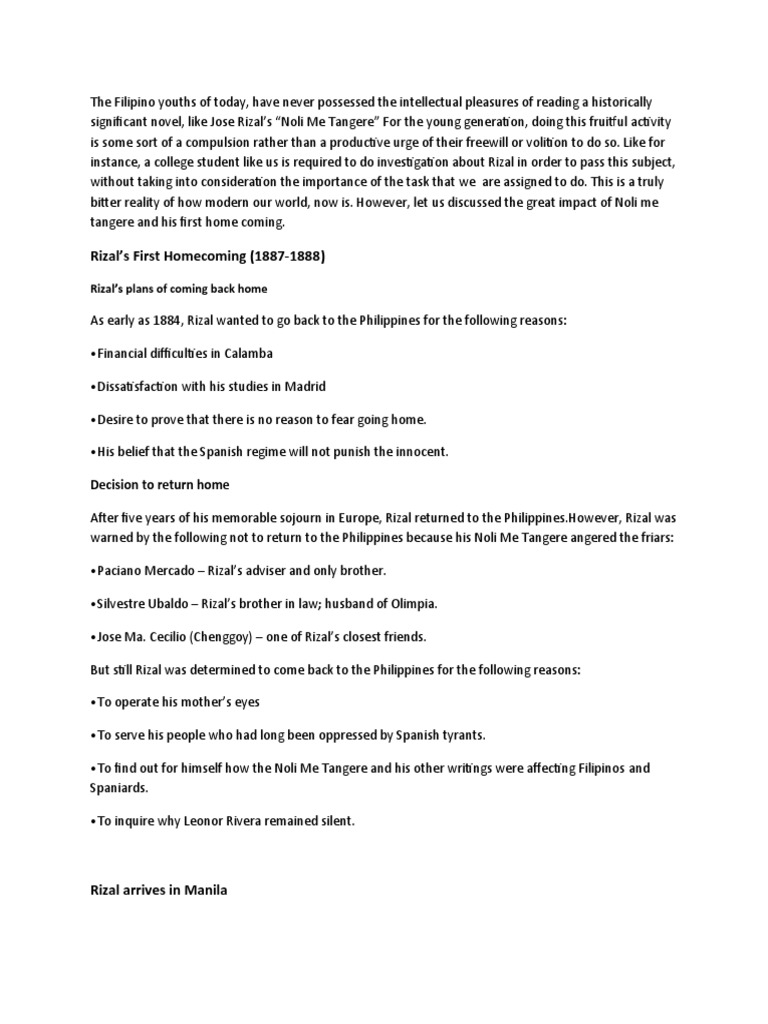 The Filipino youths of today, have never possessed the intellectual pleasures of reading a historically significant novel, like Jose Rizal's "Noli Me Tangere" For the young generation, doing this fruitful activity is some sort of a compulsion rather than a productive urge of their freewill or volition to do so. Like for instance, a college student like us is required to do investigation about Rizal in order to pass this subject, without taking into consideration the importance of the task that we are assigned to do. This is a truly bitter reality of how modern our world, now is. However, let us discussed the great impact of Noli me tangere and his first home coming.

Rizal's First Homecoming (1887-1888)

Rizal's plans of coming back home

As early as 1884, Rizal wanted to go back to the Philippines for the following reasons:

•Financial difficulties in Calamba

•Dissatisfaction with his studies in Madrid

•Desire to prove that there is no reason to fear going home.

•His belief that the Spanish regime will not punish the innocent.

Decision to return home

After five years of his memorable sojourn in Europe, Rizal returned to the Philippines.However, Rizal was warned by the following not to return to the Philippines because his Noli Me Tangere angered the friars:

•Paciano Mercado – Rizal's adviser and only brother.

•Silvestre Ubaldo – Rizal's brother in law; husband of Olimpia.

•Jose Ma. Cecilio (Chenggoy) – one of Rizal's closest friends.

But still Rizal was determined to come back to the Philippines for the following reasons:

•To operate his mother's eyes

•To serve his people who had long been oppressed by Spanish tyrants.

•To find out for himself how the Noli Me Tangere and his other writings were affecting Filipinos and Spaniards.

•To inquire why Leonor Rivera remained silent.

Rizal arrives in Manila